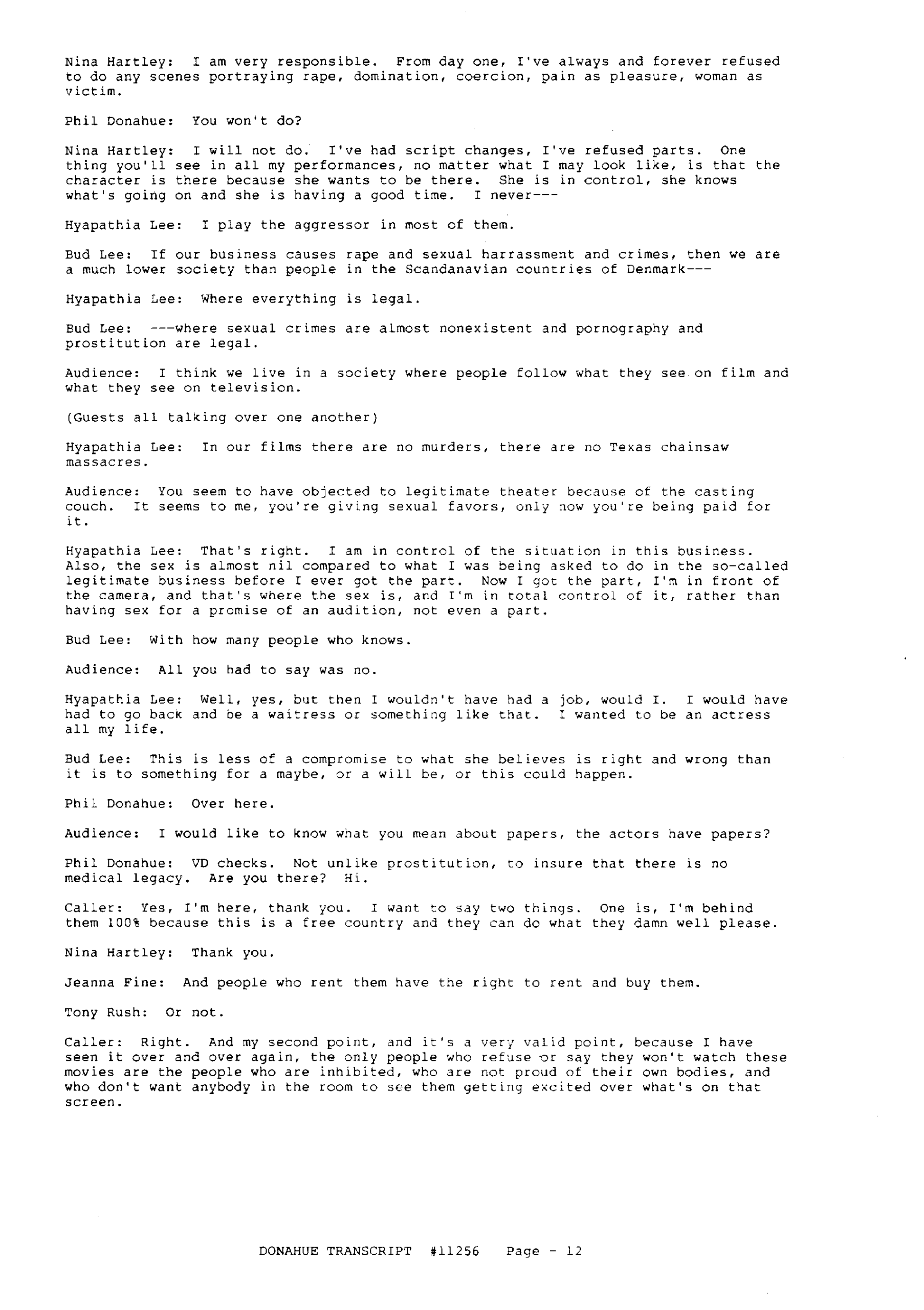 Nina Hartley: I am very responsible. From day one, I've always and forever refused to do any scenes portraying rape, domination, coercion, pain as pleasure, woman as victim.

Phil Donahue: You won't do?

Nina Hartley: I will not do. I've had script changes, I've refused parts. One thing you'll see in all my performances, no matter what I may look like, is that the character is there because she wants to be there. She is in control, she knows what's going on and she is having a good time. I never---

Hyapathia Lee: I play the aggressor in most of them.

Bud Lee: If our business causes rape and sexual harrassment and crimes, then we are a much lower society than people in the Scandanavian countries of Denmark---

Hyapathia Lee: Where everything is legal.

Bud Lee: ---where sexual crimes are almost nonexistent and pornography and prostitution are legal.

Audience: I think we live in a society where people follow what they see on film and what they see on television.

(Guests all talking over one another)

Hyapathia Lee: In our films there are no murders, there are no Texas chainsaw massacres.

Audience: You seem to have objected to legitimate theater because of the casting couch. It seems to me, you're giving sexual favors, only now you're being paid for it.

Hyapathia Lee: That's right. I am in control of the situation in this business. Also, the sex is almost nil compared to what I was being asked to do in the so-called legitimate business before I ever got the part. Now I got the part, I'm in front of the camera, and that's where the sex is, and I'm in total control of it, rather than having sex for a promise of an audition, not even a part.

Bud Lee: With how many people who knows.

Audience: All you had to say was no.

Hyapathia Lee: Well, yes, but then I wouldn't have had a job, would I. I would have had to go back and be a waitress or something like that. I wanted to be an actress all my life.

Bud Lee: This is less of a compromise to what she believes is right and wrong than it is to something for a maybe, or a will be, or this could happen.

Phil Donahue: Over here.

Audience: I would like to know what you mean about papers, the actors have papers?

Phil Donahue: VD checks. Not unlike prostitution, to insure that there is no medical legacy. Are you there? Hi.

Caller: Yes, I'm here, thank you. I want to say two things. One is, I'm behind them 100% because this is a free country and they can do what they damn well please.

Nina Hartley: Thank you.

Jeanna Fine: And people who rent them have the right to rent and buy them.

Tony Rush: Or not.

Caller: Right. And my second point, and it's a very valid point, because I have seen it over and over again, the only people who refuse or say they won't watch these movies are the people who are inhibited, who are not proud of their own bodies, and who don't want anybody in the room to see them getting excited over what's on that screen.

DONAHUE TRANSCRIPT #11256 Page - 12